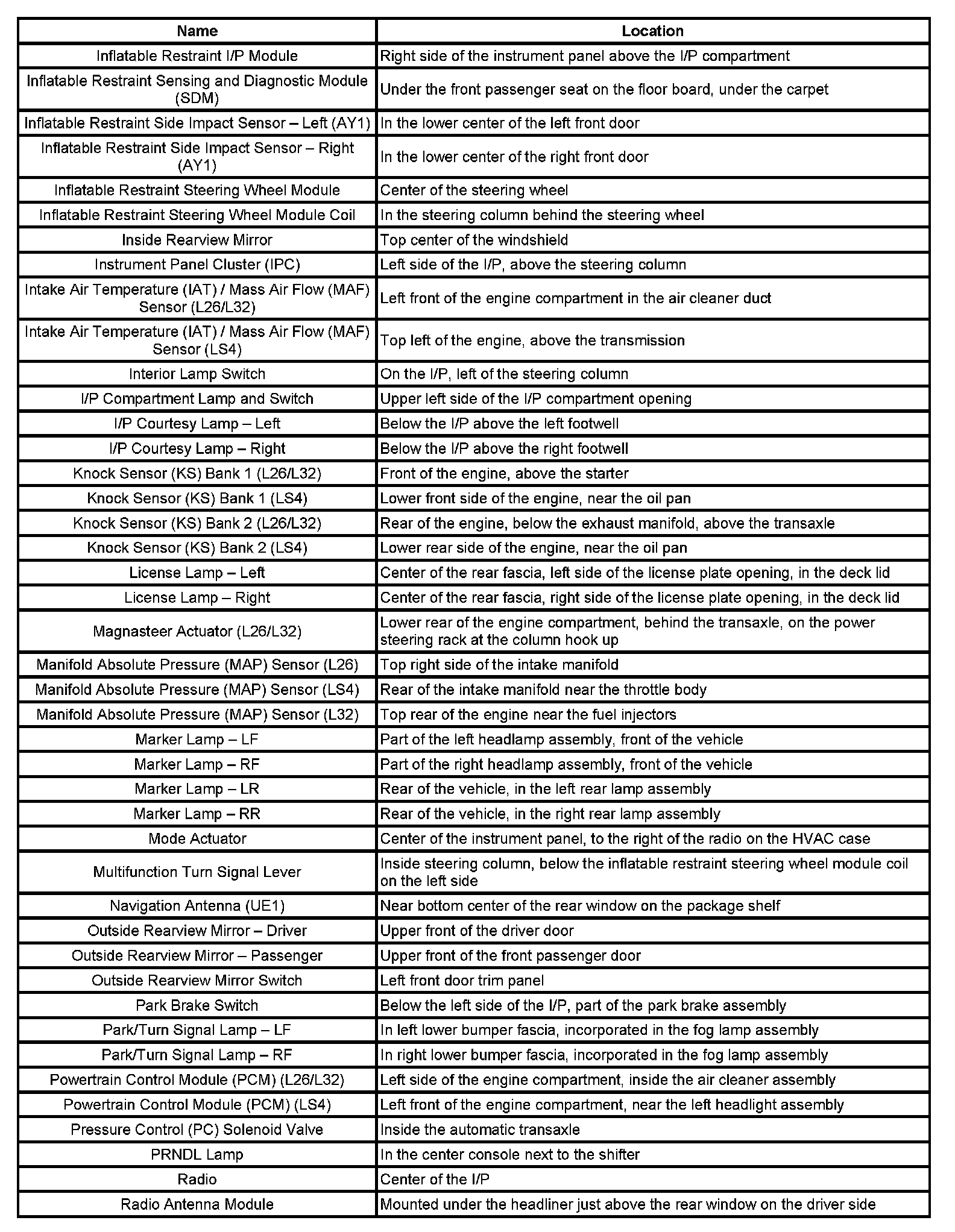 | Name | Location |
|---|---|
| Inflatable Restraint I/P Module | Right side of the instrument panel above the I/P compartment |
| Inflatable Restraint Sensing and Diagnostic Module (SDM) | Under the front passenger seat on the floor board, under the carpet |
| Inflatable Restraint Side Impact Sensor – Left (AY1) | In the lower center of the left front door |
| Inflatable Restraint Side Impact Sensor – Right (AY1) | In the lower center of the right front door |
| Inflatable Restraint Steering Wheel Module | Center of the steering wheel |
| Inflatable Restraint Steering Wheel Module Coil | In the steering column behind the steering wheel |
| Inside Rearview Mirror | Top center of the windshield |
| Instrument Panel Cluster (IPC) | Left side of the I/P, above the steering column |
| Intake Air Temperature (IAT) / Mass Air Flow (MAF) Sensor (L26/L32) | Left front of the engine compartment in the air cleaner duct |
| Intake Air Temperature (IAT) / Mass Air Flow (MAF) Sensor (LS4) | Top left of the engine, above the transmission |
| Interior Lamp Switch | On the I/P, left of the steering column |
| I/P Compartment Lamp and Switch | Upper left side of the I/P compartment opening |
| I/P Courtesy Lamp – Left | Below the I/P above the left footwell |
| I/P Courtesy Lamp – Right | Below the I/P above the right footwell |
| Knock Sensor (KS) Bank 1 (L26/L32) | Front of the engine, above the starter |
| Knock Sensor (KS) Bank 1 (LS4) | Lower front side of the engine, near the oil pan |
| Knock Sensor (KS) Bank 2 (L26/L32) | Rear of the engine, below the exhaust manifold, above the transaxle |
| Knock Sensor (KS) Bank 2 (LS4) | Lower rear side of the engine, near the oil pan |
| License Lamp – Left | Center of the rear fascia, left side of the license plate opening, in the deck lid |
| License Lamp – Right | Center of the rear fascia, right side of the license plate opening, in the deck lid |
| Magnasteer Actuator (L26/L32) | Lower rear of the engine compartment, behind the transaxle, on the power steering rack at the column hook up |
| Manifold Absolute Pressure (MAP) Sensor (L26) | Top right side of the intake manifold |
| Manifold Absolute Pressure (MAP) Sensor (LS4) | Rear of the intake manifold near the throttle body |
| Manifold Absolute Pressure (MAP) Sensor (L32) | Top rear of the engine near the fuel injectors |
| Marker Lamp – LF | Part of the left headlamp assembly, front of the vehicle |
| Marker Lamp – RF | Part of the right headlamp assembly, front of the vehicle |
| Marker Lamp – LR | Rear of the vehicle, in the left rear lamp assembly |
| Marker Lamp – RR | Rear of the vehicle, in the right rear lamp assembly |
| Mode Actuator | Center of the instrument panel, to the right of the radio on the HVAC case |
| Multifunction Turn Signal Lever | Inside steering column, below the inflatable restraint steering wheel module coil on the left side |
| Navigation Antenna (UE1) | Near bottom center of the rear window on the package shelf |
| Outside Rearview Mirror – Driver | Upper front of the driver door |
| Outside Rearview Mirror – Passenger | Upper front of the front passenger door |
| Outside Rearview Mirror Switch | Left front door trim panel |
| Park Brake Switch | Below the left side of the I/P, part of the park brake assembly |
| Park/Turn Signal Lamp – LF | In left lower bumper fascia, incorporated in the fog lamp assembly |
| Park/Turn Signal Lamp – RF | In right lower bumper fascia, incorporated in the fog lamp assembly |
| Powertrain Control Module (PCM) (L26/L32) | Left side of the engine compartment, inside the air cleaner assembly |
| Powertrain Control Module (PCM) (LS4) | Left front of the engine compartment, near the left headlight assembly |
| Pressure Control (PC) Solenoid Valve | Inside the automatic transaxle |
| PRNDL Lamp | In the center console next to the shifter |
| Radio | Center of the I/P |
| Radio Antenna Module | Mounted under the headliner just above the rear window on the driver side |